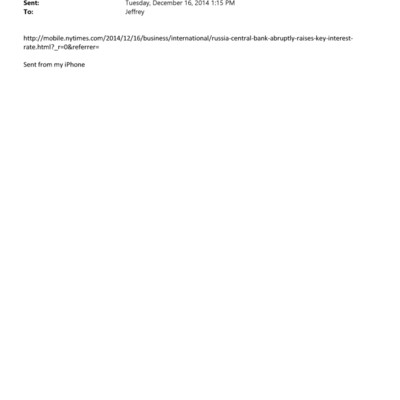 Sent: Tuesday, December 16, 2014 1:15 PM
To: Jeffrey

http://mobile.nytimes.com/2014/12/16/business/international/russia-central-bank-abruptly-raises-key-interest-rate.html?_r=0&referrer=

Sent from my iPhone